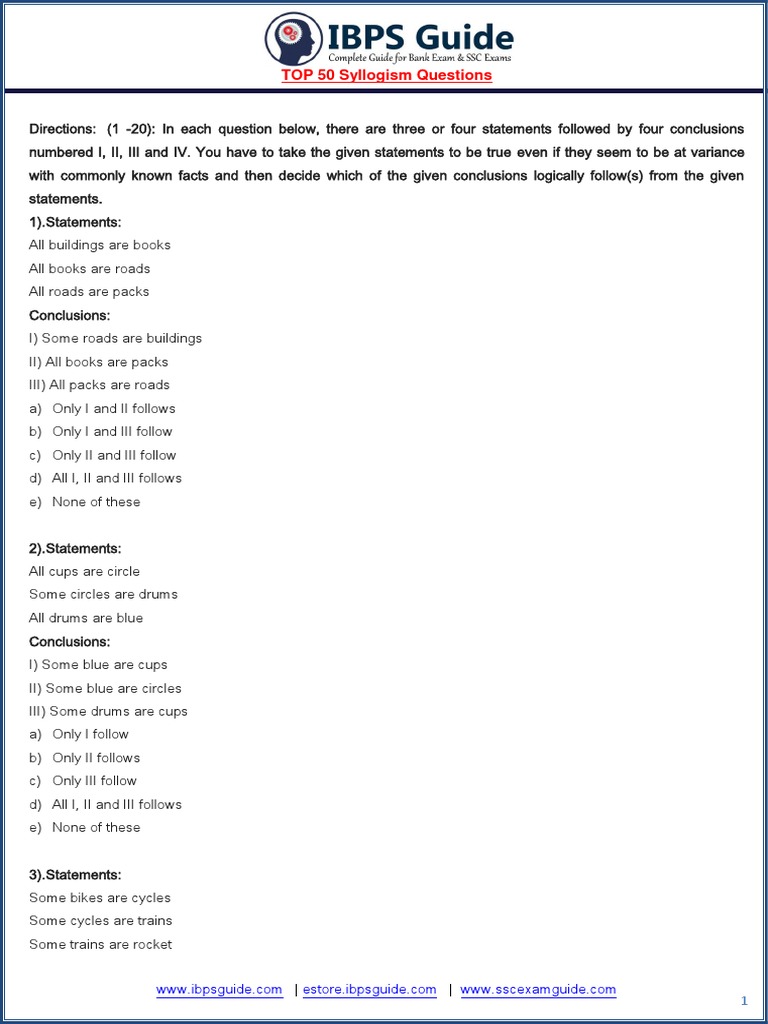 IBPS Guide
Complete Guide for Bank Exam & SSC Exams
TOP 50 Syllogism Questions

Directions: (1 -20): In each question below, there are three or four statements followed by four conclusions numbered I, II, III and IV. You have to take the given statements to be true even if they seem to be at variance with commonly known facts and then decide which of the given conclusions logically follow(s) from the given statements.

1).Statements:
All buildings are books
All books are roads
All roads are packs
Conclusions:
I) Some roads are buildings
II) All books are packs
III) All packs are roads
a) Only I and II follows
b) Only I and III follow
c) Only II and III follow
d) All I, II and III follows
e) None of these

2).Statements:
All cups are circle
Some circles are drums
All drums are blue
Conclusions:
I) Some blue are cups
II) Some blue are circles
III) Some drums are cups
a) Only I follow
b) Only II follows
c) Only III follow
d) All I, II and III follows
e) None of these

3).Statements:
Some bikes are cycles
Some cycles are trains
Some trains are rocket

www.ibpsguide.com | estore.ibpsguide.com | www.sscexamguide.com

1